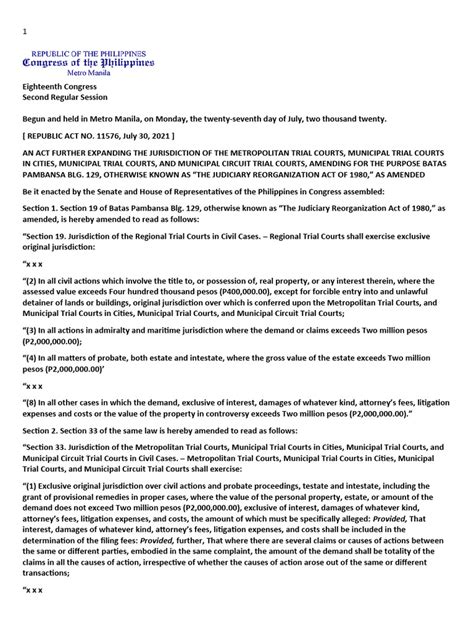 1

REPUBLIC OF THE PHILIPPINES
Congress of the Philippines
Metro Manila

Eighteenth Congress
Second Regular Session

Begun and held in Metro Manila, on Monday, the twenty-seventh day of July, two thousand twenty.

[ REPUBLIC ACT NO. 11576, July 30, 2021 ]

AN ACT FURTHER EXPANDING THE JURISDICTION OF THE METROPOLITAN TRIAL COURTS, MUNICIPAL TRIAL COURTS IN CITIES, MUNICIPAL TRIAL COURTS, AND MUNICIPAL CIRCUIT TRIAL COURTS, AMENDING FOR THE PURPOSE BATAS PAMBANSA BLG. 129, OTHERWISE KNOWN AS "THE JUDICIARY REORGANIZATION ACT OF 1980," AS AMENDED

Be it enacted by the Senate and House of Representatives of the Philippines in Congress assembled:

Section 1. Section 19 of Batas Pambansa Blg. 129, otherwise known as "The Judiciary Reorganization Act of 1980," as amended, is hereby amended to read as follows:

"Section 19. Jurisdiction of the Regional Trial Courts in Civil Cases. – Regional Trial Courts shall exercise exclusive original jurisdiction:

"x x x

"(2) In all civil actions which involve the title to, or possession of, real property, or any interest therein, where the assessed value exceeds Four hundred thousand pesos (P400,000.00), except for forcible entry into and unlawful detainer of lands or buildings, original jurisdiction over which is conferred upon the Metropolitan Trial Courts, and Municipal Trial Courts in Cities, Municipal Trial Courts, and Municipal Circuit Trial Courts;

"(3) In all actions in admiralty and maritime jurisdiction where the demand or claims exceeds Two million pesos (P2,000,000.00);

"(4) In all matters of probate, both estate and intestate, where the gross value of the estate exceeds Two million pesos (P2,000,000.00)'

"x x x

"(8) In all other cases in which the demand, exclusive of interest, damages of whatever kind, attorney's fees, litigation expenses and costs or the value of the property in controversy exceeds Two million pesos (P2,000,000.00)."

Section 2. Section 33 of the same law is hereby amended to read as follows:

"Section 33. Jurisdiction of the Metropolitan Trial Courts, Municipal Trial Courts in Cities, Municipal Trial Courts, and Municipal Circuit Trial Courts in Civil Cases. – Metropolitan Trial Courts, Municipal Trial Courts in Cities, Municipal Trial Courts, and Municipal Circuit Trial Courts shall exercise:

"(1) Exclusive original jurisdiction over civil actions and probate proceedings, testate and intestate, including the grant of provisional remedies in proper cases, where the value of the personal property, estate, or amount of the demand does not exceed Two million pesos (P2,000,000.00), exclusive of interest, damages of whatever kind, attorney's fees, litigation expenses, and costs, the amount of which must be specifically alleged: Provided, That interest, damages of whatever kind, attorney's fees, litigation expenses, and costs shall be included in the determination of the filing fees: Provided, further, That where there are several claims or causes of actions between the same or different parties, embodied in the same complaint, the amount of the demand shall be totality of the claims in all the causes of action, irrespective of whether the causes of action arose out of the same or different transactions;

"x x x